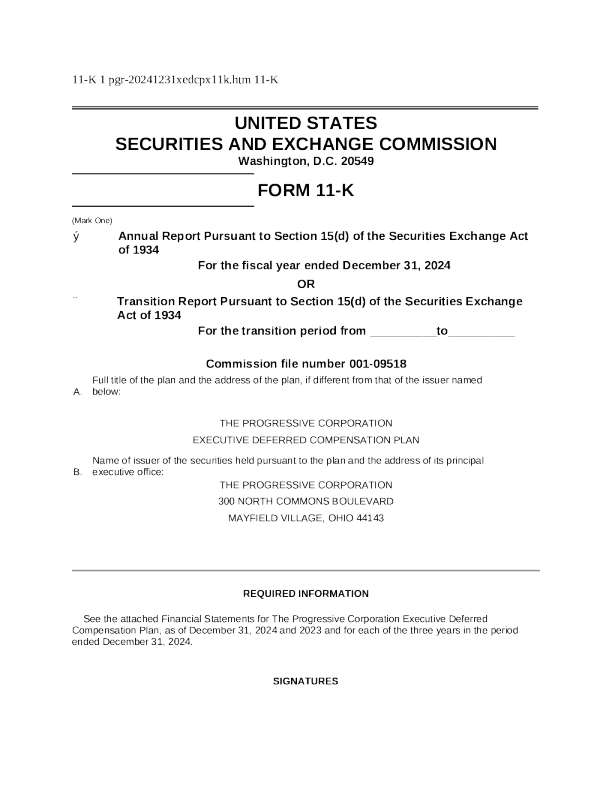 11-K 1 pgr-20241231xedcpx11k.htm 11-K

UNITED STATES
SECURITIES AND EXCHANGE COMMISSION
Washington, D.C. 20549

FORM 11-K

(Mark One)

ý Annual Report Pursuant to Section 15(d) of the Securities Exchange Act of 1934

For the fiscal year ended December 31, 2024

OR

¨ Transition Report Pursuant to Section 15(d) of the Securities Exchange Act of 1934

For the transition period from __________to__________

Commission file number 001-09518

A. Full title of the plan and the address of the plan, if different from that of the issuer named below:

THE PROGRESSIVE CORPORATION

EXECUTIVE DEFERRED COMPENSATION PLAN

B. Name of issuer of the securities held pursuant to the plan and the address of its principal executive office:

THE PROGRESSIVE CORPORATION

300 NORTH COMMONS BOULEVARD

MAYFIELD VILLAGE, OHIO 44143

REQUIRED INFORMATION

See the attached Financial Statements for The Progressive Corporation Executive Deferred Compensation Plan, as of December 31, 2024 and 2023 and for each of the three years in the period ended December 31, 2024.

SIGNATURES